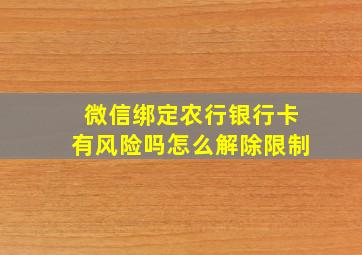 微信绑定农行银行卡
有风险吗怎么解除限制